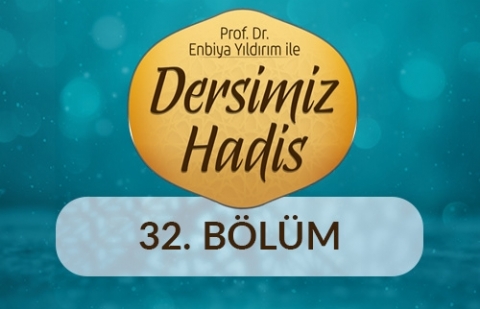 Prof. Dr.
Enbiya Yıldırım ile

Dersimiz
Hadis

32. BÖLÜM